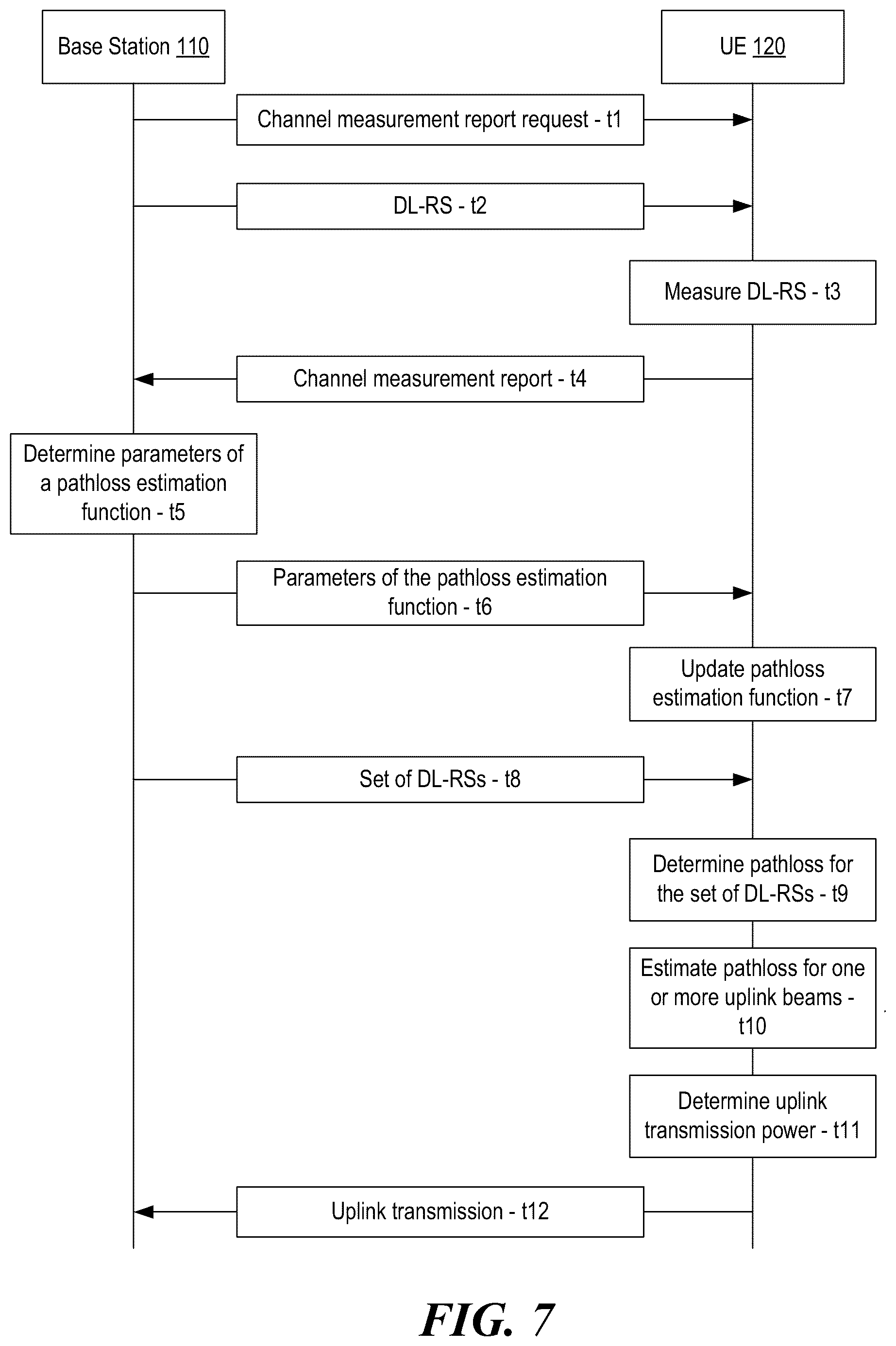 Base Station 110

UE 120

Channel measurement report request - t1

DL-RS - t2

Measure DL-RS - t3

Channel measurement report - t4

Determine parameters of a pathloss estimation function - t5

Parameters of the pathloss estimation function - t6

Update pathloss estimation function - t7

Set of DL-RSs - t8

Determine pathloss for the set of DL-RSs - t9

Estimate pathloss for one or more uplink beams - t10

Determine uplink transmission power - t11

Uplink transmission - t12

FIG. 7